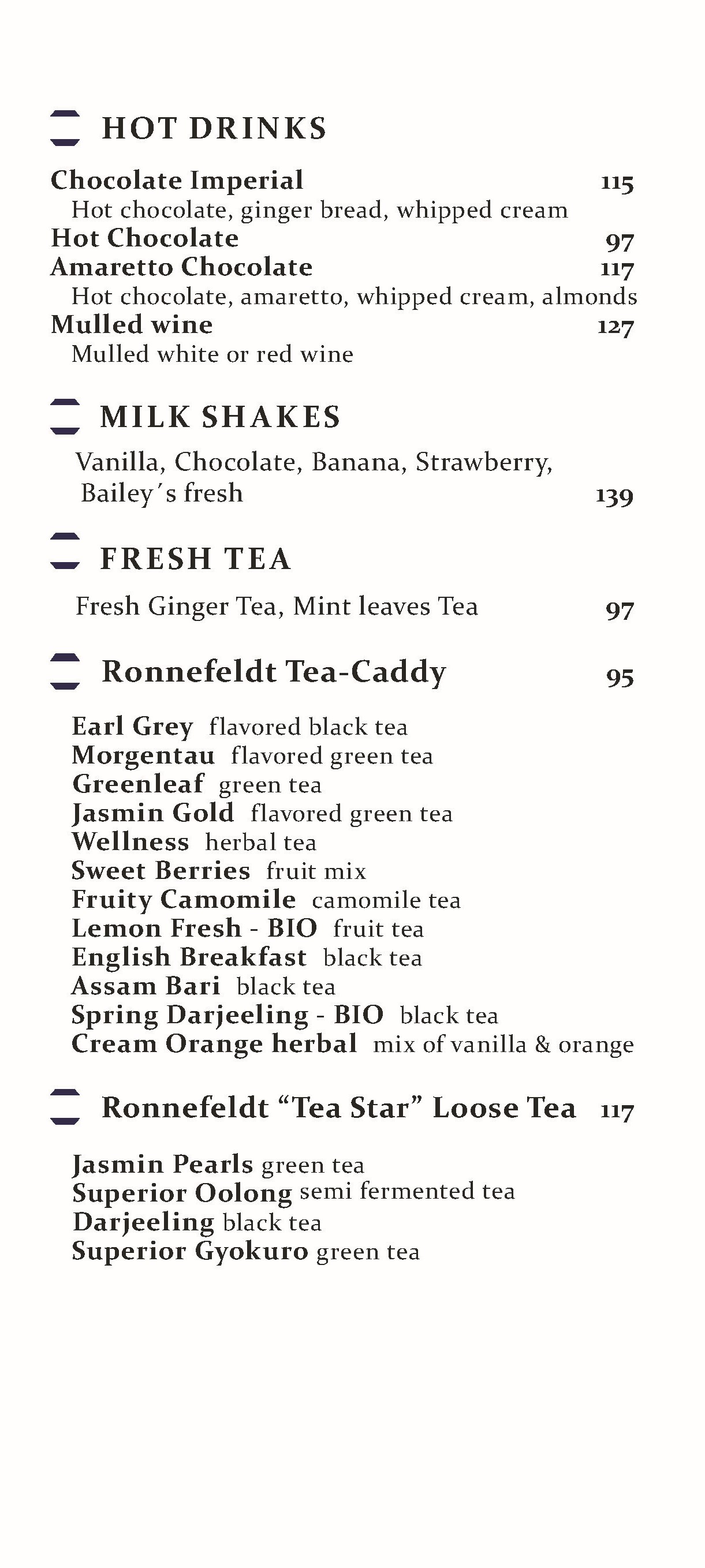 HOT DRINKS

Chocolate Imperial 115
Hot chocolate, ginger bread, whipped cream
Hot Chocolate 97
Amaretto Chocolate 117
Hot chocolate, amaretto, whipped cream, almonds
Mulled wine 127
Mulled white or red wine

MILK SHAKES

Vanilla, Chocolate, Banana, Strawberry, Bailey´s fresh 139

FRESH TEA

Fresh Ginger Tea, Mint leaves Tea 97

Ronnefeldt Tea-Caddy 95

Earl Grey flavored black tea
Morgentau flavored green tea
Greenleaf green tea
Jasmin Gold flavored green tea
Wellness herbal tea
Sweet Berries fruit mix
Fruity Camomile camomile tea
Lemon Fresh - BIO fruit tea
English Breakfast black tea
Assam Bari black tea
Spring Darjeeling - BIO black tea
Cream Orange herbal mix of vanilla & orange

Ronnefeldt “Tea Star” Loose Tea 117

Jasmin Pearls green tea
Superior Oolong semi fermented tea
Darjeeling black tea
Superior Gyokuro green tea